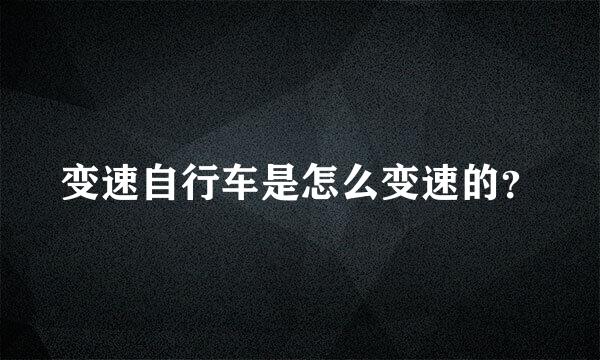 变速自行车是怎么变速的?